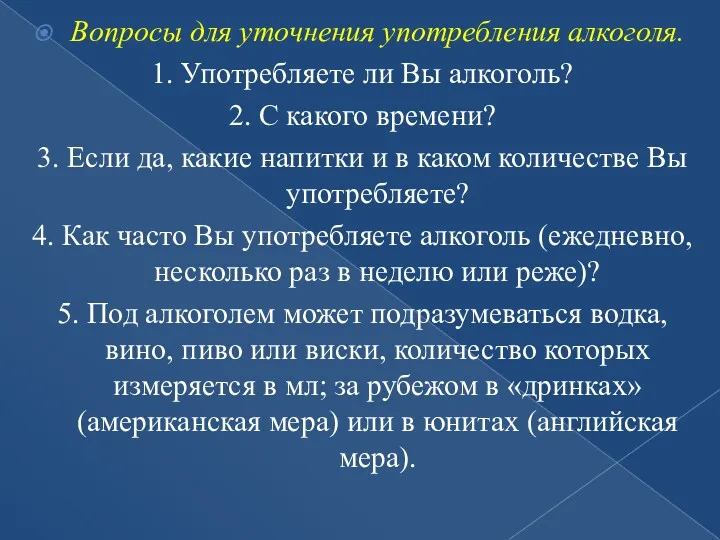 Вопросы для уточнения употребления алкоголя.

1. Употребляете ли Вы алкоголь?

2. С какого времени?

3. Если да, какие напитки и в каком количестве Вы употребляете?

4. Как часто Вы употребляете алкоголь (ежедневно, несколько раз в неделю или реже)?

5. Под алкоголем может подразумеваться водка, вино, пиво или виски, количество которых измеряется в мл; за рубежом в «дринках» (американская мера) или в юнитах (английская мера).